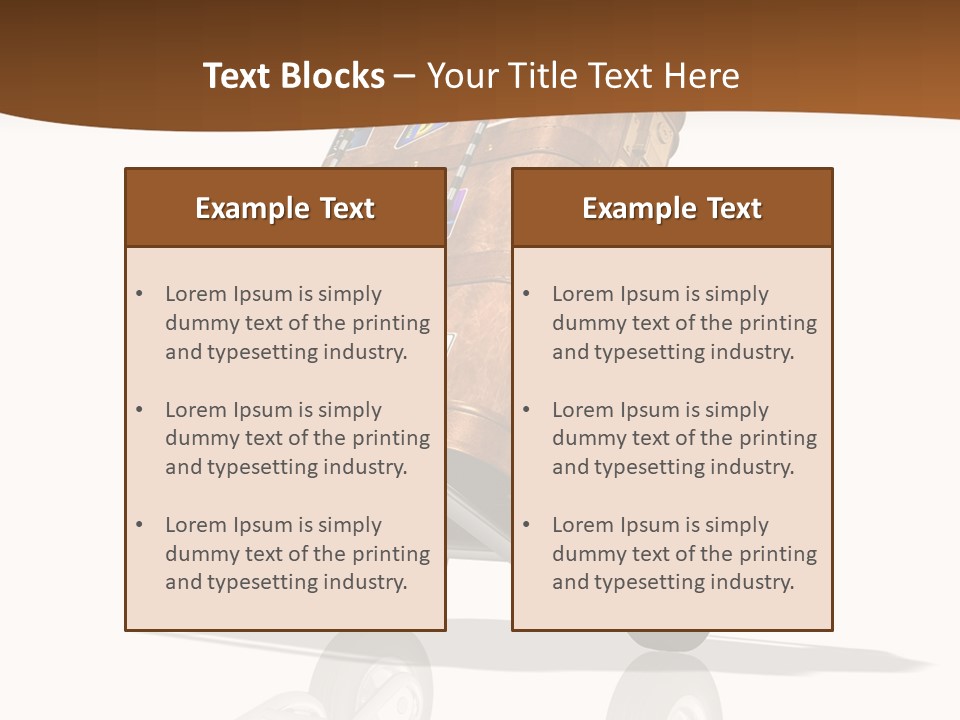 Text Blocks – Your Title Text Here

Example Text

• Lorem Ipsum is simply dummy text of the printing and typesetting industry.

• Lorem Ipsum is simply dummy text of the printing and typesetting industry.

• Lorem Ipsum is simply dummy text of the printing and typesetting industry.

Example Text

• Lorem Ipsum is simply dummy text of the printing and typesetting industry.

• Lorem Ipsum is simply dummy text of the printing and typesetting industry.

• Lorem Ipsum is simply dummy text of the printing and typesetting industry.